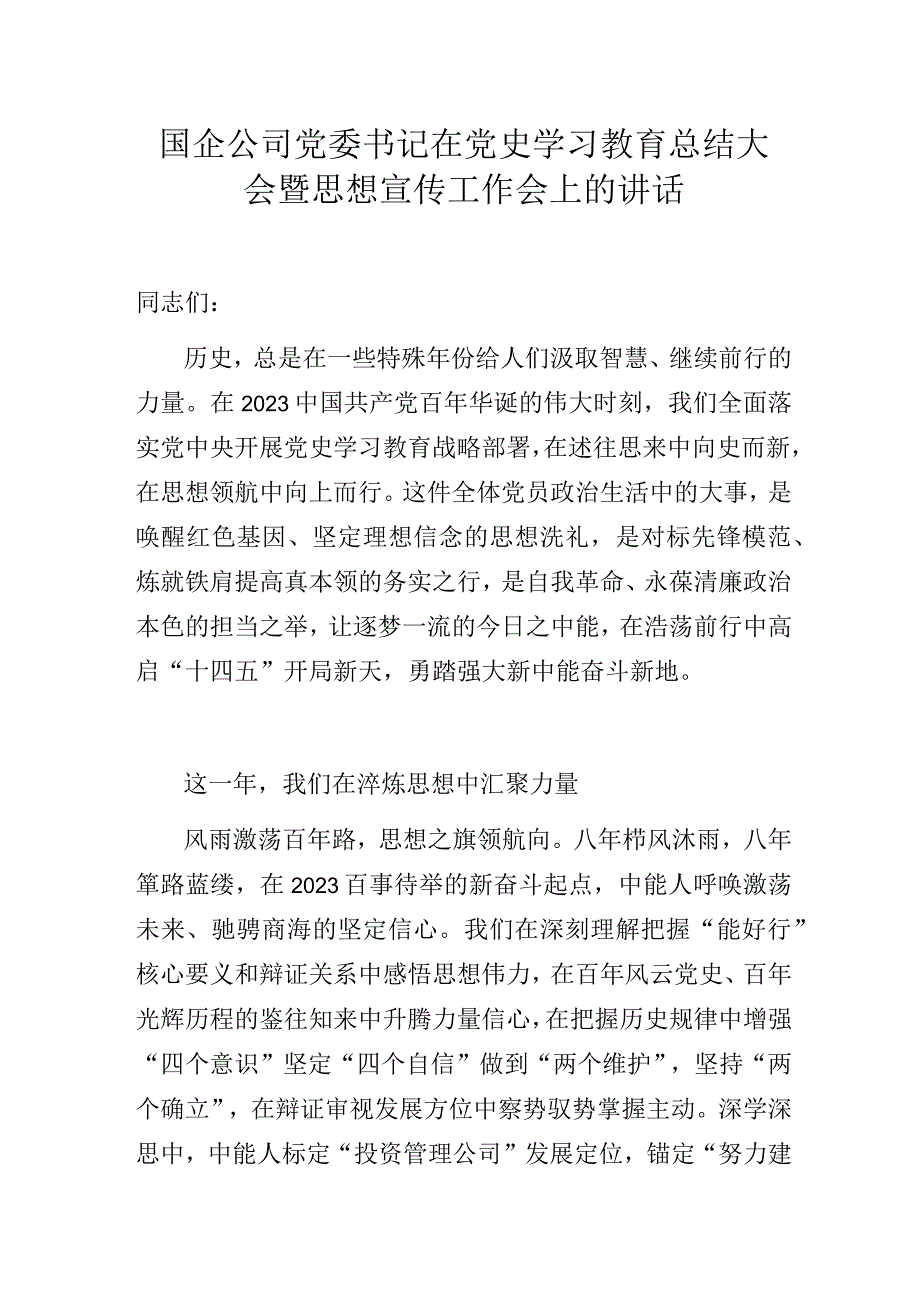 国企公司党委书记在党史学习教育总结大会暨思想宣传工作会上的讲话

同志们：

历史，总是在一些特殊年份给人们汲取智慧、继续前行的力量。在2023中国共产党百年华诞的伟大时刻，我们全面落实党中央开展党史学习教育战略部署，在述往思来中向史而新，在思想领航中向上而行。这件全体党员政治生活中的大事，是唤醒红色基因、坚定理想信念的思想洗礼，是对标先锋模范、炼就铁肩提高真本领的务实之行，是自我革命、永葆清廉政治本色的担当之举，让逐梦一流的今日之中能，在浩荡前行中高启“十四五”开局新天，勇踏强大新中能奋斗新地。

这一年，我们在淬炼思想中汇聚力量

风雨激荡百年路，思想之旗领航向。八年栉风沐雨，八年筚路蓝缕，在2023百事待举的新奋斗起点，中能人呼唤激荡未来、驰骋商海的坚定信心。我们在深刻理解把握“能好行”核心要义和辩证关系中感悟思想伟力，在百年风云党史、百年光辉历程的鉴往知来中升腾力量信心，在把握历史规律中增强“四个意识”坚定“四个自信”做到“两个维护”，坚持“两个确立”，在辩证审视发展方位中察势驭势掌握主动。深学深思中，中能人标定“投资管理公司”发展定位，锚定“努力建